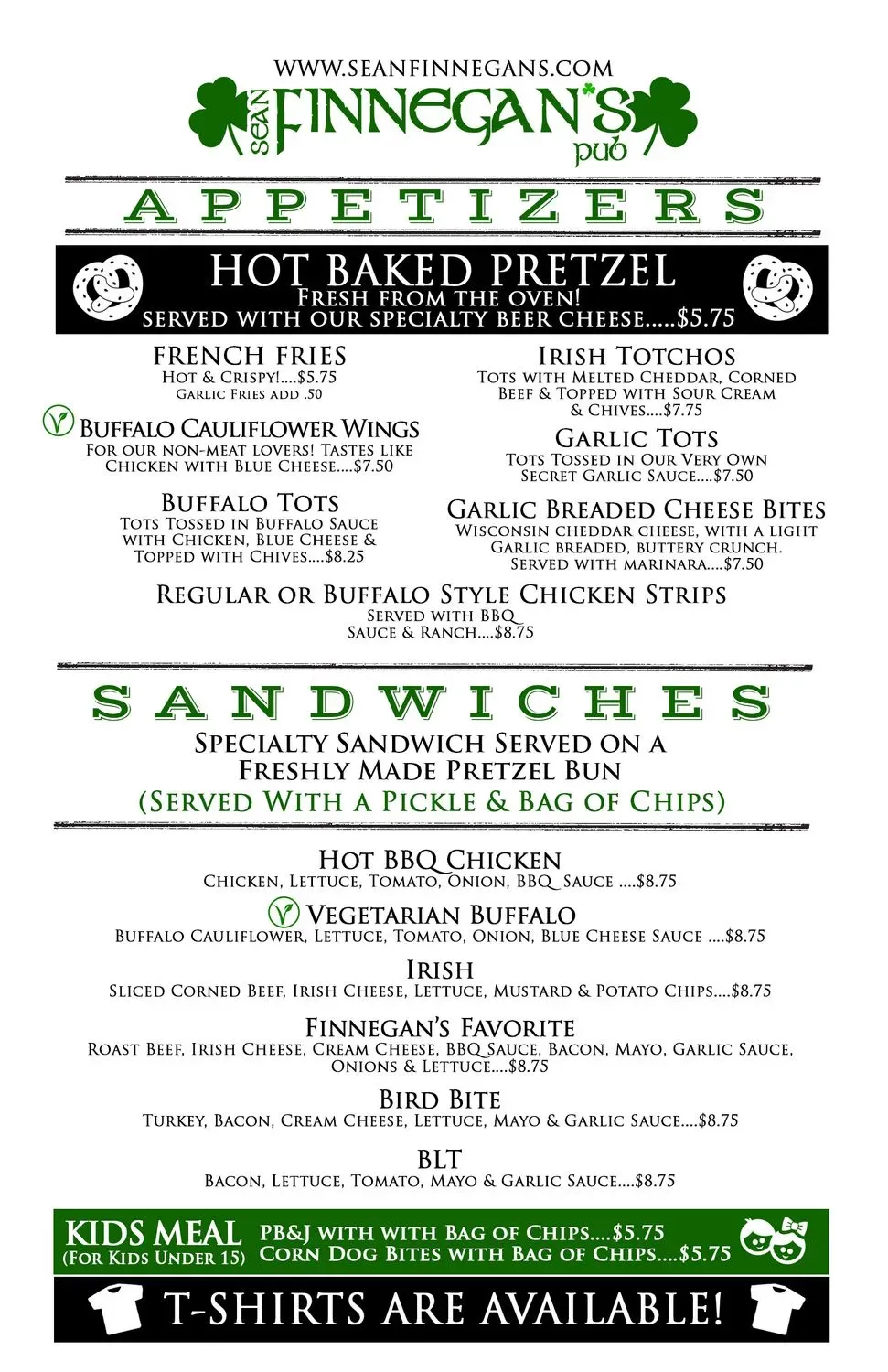 WWW.SEANFINNEGANS.COM
SEAN FINNEGAN'S pub

APPETIZERS

HOT BAKED PRETZEL
FRESH FROM THE OVEN!
SERVED WITH OUR SPECIALTY BEER CHEESE.....$5.75

FRENCH FRIES
HOT & CRISPY!....$5.75
GARLIC FRIES ADD .50

BUFFALO CAULIFLOWER WINGS
FOR OUR NON-MEAT LOVERS! TASTES LIKE CHICKEN WITH BLUE CHEESE....$7.50

BUFFALO TOTS
TOTS TOSSED IN BUFFALO SAUCE WITH CHICKEN, BLUE CHEESE & TOPPED WITH CHIVES....$8.25

IRISH TOTCHOS
TOTS WITH MELTED CHEDDAR, CORNED BEEF & TOPPED WITH SOUR CREAM & CHIVES....$7.75

GARLIC TOTS
TOTS TOSSED IN OUR VERY OWN SECRET GARLIC SAUCE....$7.50

GARLIC BREADED CHEESE BITES
WISCONSIN CHEDDAR CHEESE, WITH A LIGHT GARLIC BREADED, BUTTERY CRUNCH. SERVED WITH MARINARA....$7.50

REGULAR OR BUFFALO STYLE CHICKEN STRIPS
SERVED WITH BBQ SAUCE & RANCH....$8.75

SANDWICHES
SPECIALTY SANDWICH SERVED ON A FRESHLY MADE PRETZEL BUN
(SERVED WITH A PICKLE & BAG OF CHIPS)

HOT BBQ CHICKEN
CHICKEN, LETTUCE, TOMATO, ONION, BBQ SAUCE ....$8.75

VEGETARIAN BUFFALO
BUFFALO CAULIFLOWER, LETTUCE, TOMATO, ONION, BLUE CHEESE SAUCE ....$8.75

IRISH
SLICED CORNED BEEF, IRISH CHEESE, LETTUCE, MUSTARD & POTATO CHIPS....$8.75

FINNEGAN'S FAVORITE
ROAST BEEF, IRISH CHEESE, CREAM CHEESE, BBQ SAUCE, BACON, MAYO, GARLIC SAUCE, ONIONS & LETTUCE....$8.75

BIRD BITE
TURKEY, BACON, CREAM CHEESE, LETTUCE, MAYO & GARLIC SAUCE....$8.75

BLT
BACON, LETTUCE, TOMATO, MAYO & GARLIC SAUCE....$8.75

KIDS MEAL
(FOR KIDS UNDER 15)
PB&J WITH WITH BAG OF CHIPS....$5.75
CORN DOG BITES WITH BAG OF CHIPS....$5.75

T-SHIRTS ARE AVAILABLE!